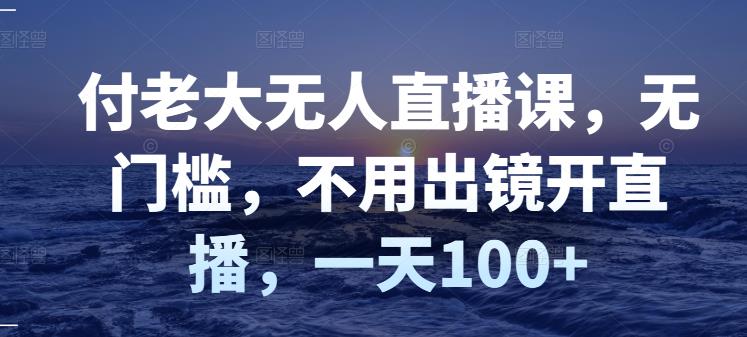 付老大无人直播课，无门槛，不用出镜开直播，一天100+